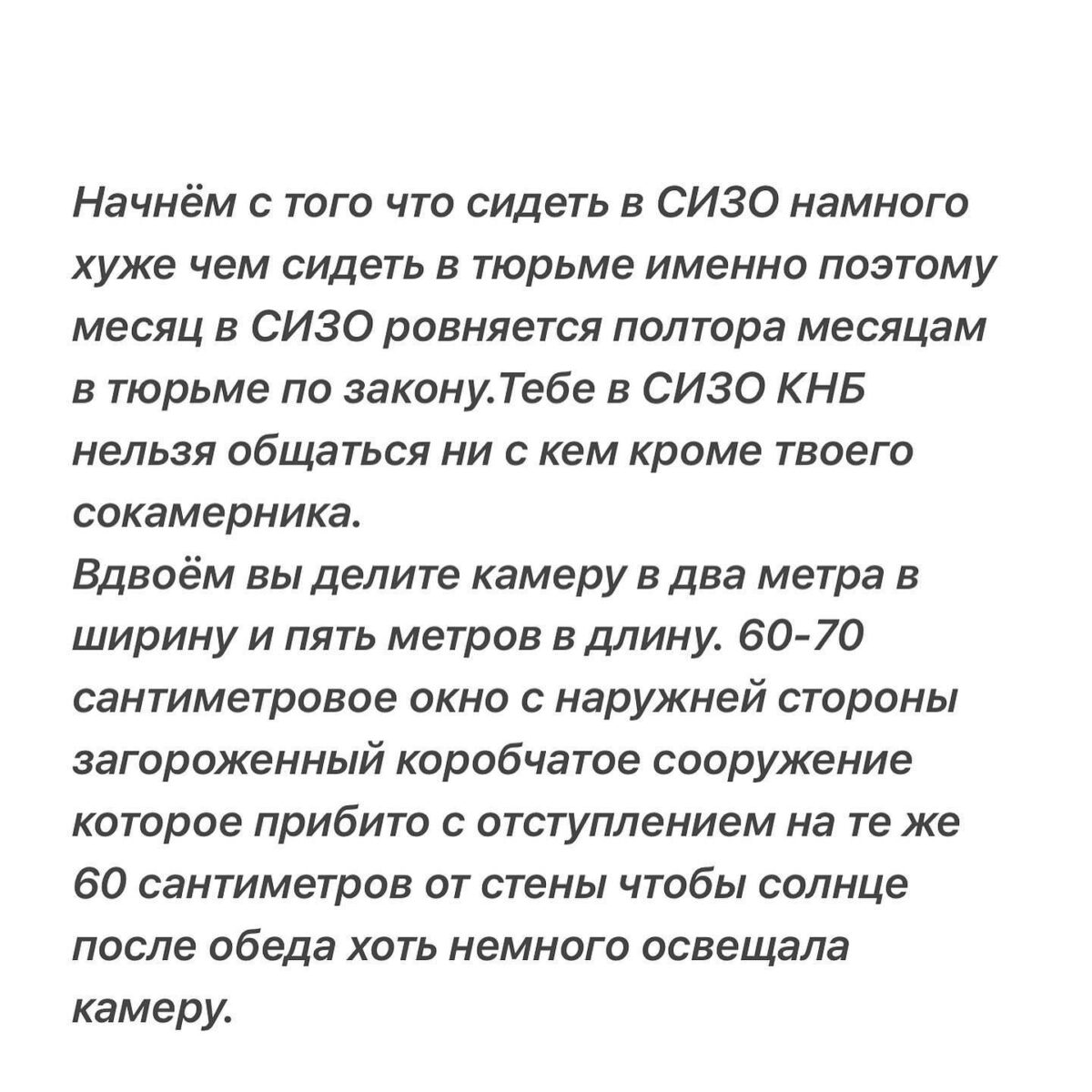 Начнём с того что сидеть в СИЗО намного хуже чем сидеть в тюрьме именно поэтому месяц в СИЗО ровняется полтора месяцам в тюрьме по закону.Тебе в СИЗО КНБ нельзя общаться ни с кем кроме твоего сокамерника.
Вдвоём вы делите камеру в два метра в ширину и пять метров в длину. 60-70 сантиметровое окно с наружней стороны загороженный коробчатое сооружение которое прибито с отступлением на те же 60 сантиметров от стены чтобы солнце после обеда хоть немного освещала камеру.